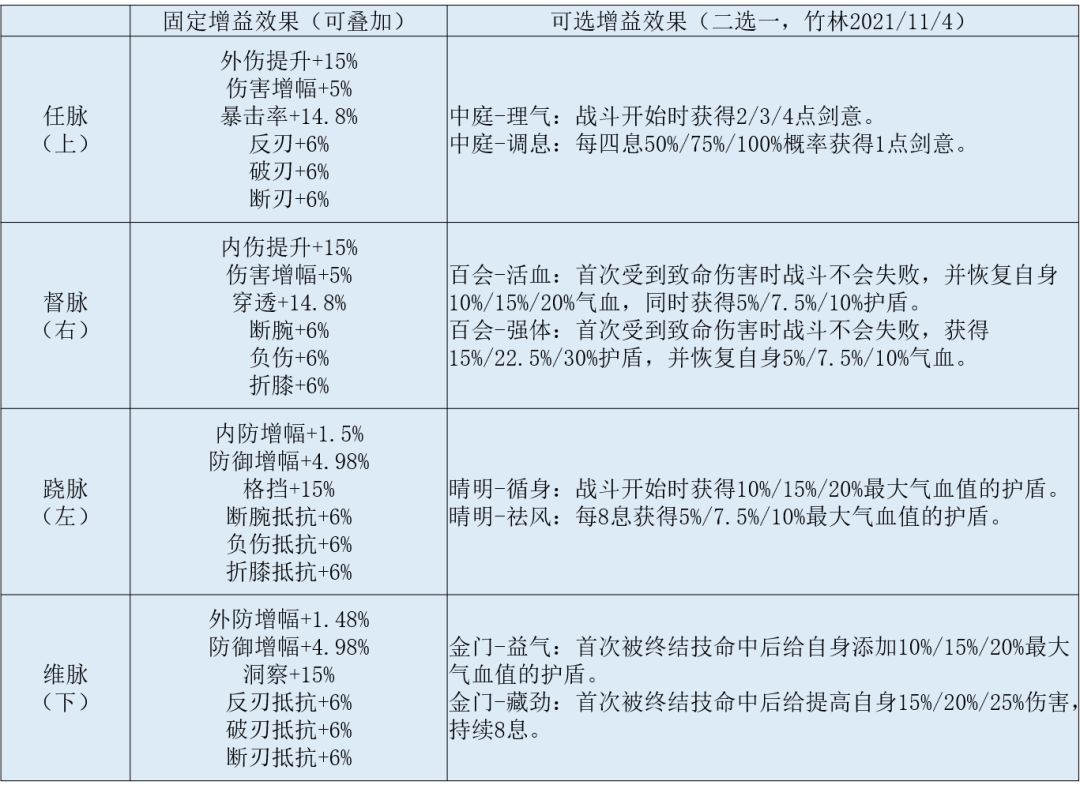 | | 固定增益效果（可叠加） | 可选增益效果（二选一，竹林2021/11/4） |
|---|---|---|
| 任脉（上） | 外伤提升+15% 伤害增幅+5% 暴击率+14.8% 反刃+6% 破刃+6% 断刃+6% | 中庭-理气：战斗开始时获得2/3/4点剑意。 中庭-调息：每四息50%/75%/100%概率获得1点剑意。 |
| 督脉（右） | 内伤提升+15% 伤害增幅+5% 穿透+14.8% 断腕+6% 负伤+6% 折膝+6% | 百会-活血：首次受到致命伤害时战斗不会失败，并恢复自身10%/15%/20%气血，同时获得5%/7.5%/10%护盾。 百会-强体：首次受到致命伤害时战斗不会失败，获得15%/22.5%/30%护盾，并恢复自身5%/7.5%/10%气血。 |
| 跷脉（左） | 内防增幅+1.5% 防御增幅+4.98% 格挡+15% 断腕抵抗+6% 负伤抵抗+6% 折膝抵抗+6% | 晴明-循身：战斗开始时获得10%/15%/20%最大气血值的护盾。 晴明-祛风：每8息获得5%/7.5%/10%最大气血值的护盾。 |
| 维脉（下） | 外防增幅+1.48% 防御增幅+4.98% 洞察+15% 反刃抵抗+6% 破刃抵抗+6% 断刃抵抗+6% | 金门-益气：首次被终结技命中后给自身添加10%/15%/20%最大气血值的护盾。 金门-藏劲：首次被终结技命中后给提高自身15%/20%/25%伤害，持续8息。 |